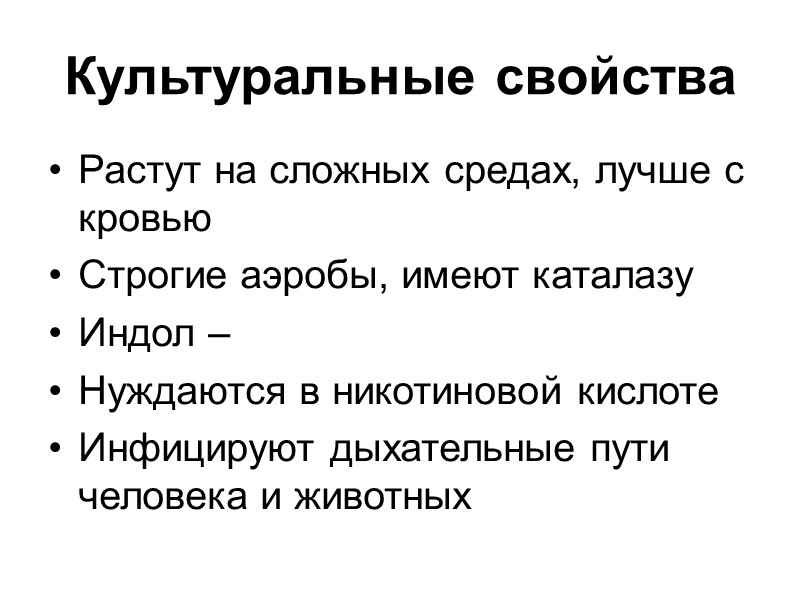 Культуральные свойства

• Растут на сложных средах, лучше с кровью
• Строгие аэробы, имеют каталазу
• Индол –
• Нуждаются в никотиновой кислоте
• Инфицируют дыхательные пути человека и животных